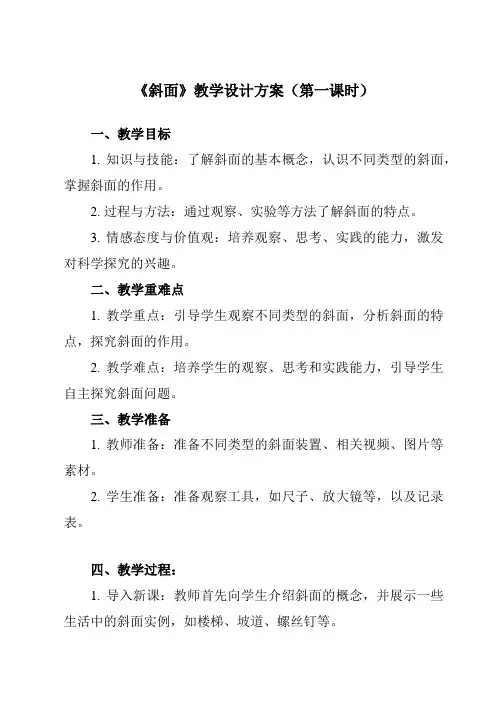 《斜面》教学设计方案（第一课时）

一、教学目标

1. 知识与技能：了解斜面的基本概念，认识不同类型的斜面，掌握斜面的作用。

2. 过程与方法：通过观察、实验等方法了解斜面的特点。

3. 情感态度与价值观：培养观察、思考、实践的能力，激发对科学探究的兴趣。

二、教学重难点

1. 教学重点：引导学生观察不同类型的斜面，分析斜面的特点，探究斜面的作用。

2. 教学难点：培养学生的观察、思考和实践能力，引导学生自主探究斜面问题。

三、教学准备

1. 教师准备：准备不同类型的斜面装置、相关视频、图片等素材。

2. 学生准备：准备观察工具，如尺子、放大镜等，以及记录表。

四、教学过程：

1. 导入新课：教师首先向学生介绍斜面的概念，并展示一些生活中的斜面实例，如楼梯、坡道、螺丝钉等。